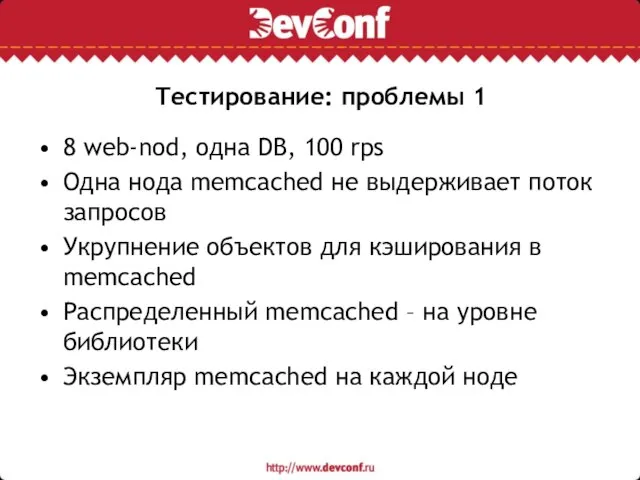 DevConf

Тестирование: проблемы 1

• 8 web-nod, одна DB, 100 rps
• Одна нода memcached не выдерживает поток запросов
• Укрупнение объектов для кэширования в memcached
• Распределенный memcached – на уровне библиотеки
• Экземпляр memcached на каждой ноде

http://www.devconf.ru